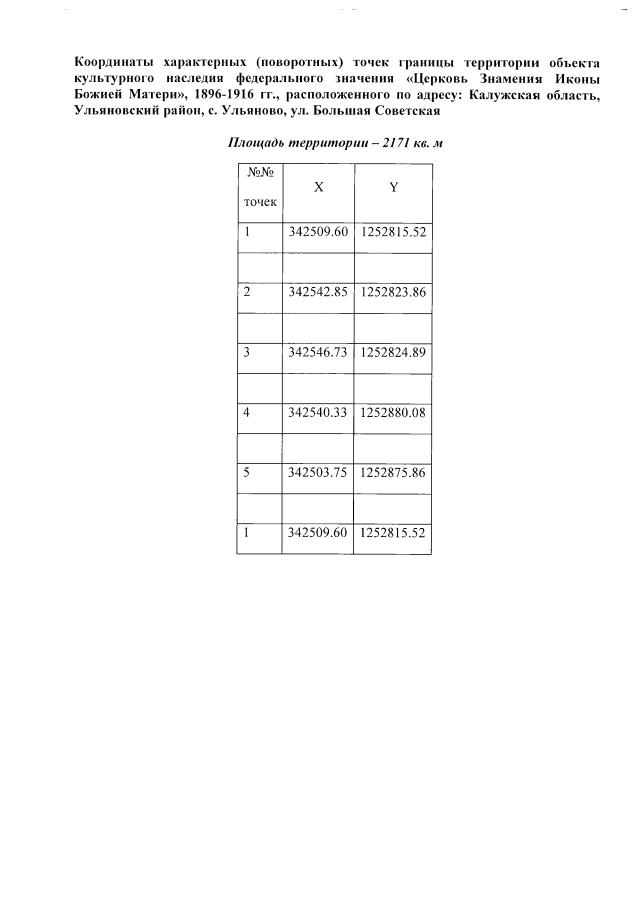 Координаты характерных (поворотных) точек границы территории объекта культурного наследия федерального значения «Церковь Знамения Иконы Божией Матери», 1896-1916 гг., расположенного по адресу: Калужская область, Ульяновский район, с. Ульяново, ул. Большая Советская

Площадь территории – 2171 кв. м

| №№ точек | X | Y |
|---|---|---|
| 1 | 342509.60 | 1252815.52 |
| | | |
| 2 | 342542.85 | 1252823.86 |
| | | |
| 3 | 342546.73 | 1252824.89 |
| | | |
| 4 | 342540.33 | 1252880.08 |
| | | |
| 5 | 342503.75 | 1252875.86 |
| | | |
| 1 | 342509.60 | 1252815.52 |